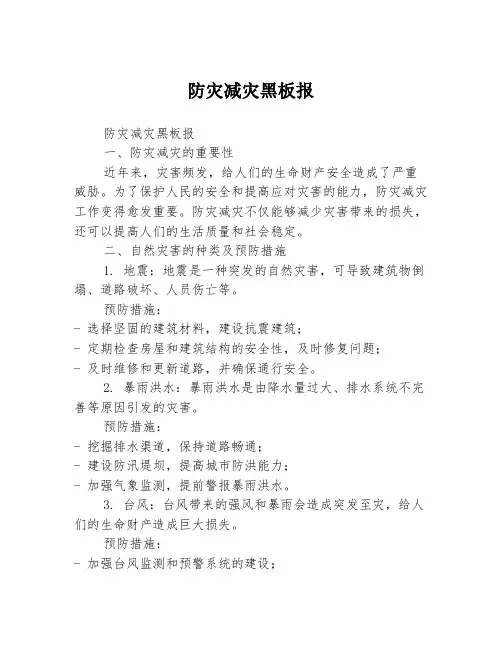 防灾减灾黑板报

防灾减灾黑板报

一、防灾减灾的重要性

近年来，灾害频发，给人们的生命财产安全造成了严重威胁。为了保护人民的安全和提高应对灾害的能力，防灾减灾工作变得愈发重要。防灾减灾不仅能够减少灾害带来的损失，还可以提高人们的生活质量和社会稳定。

二、自然灾害的种类及预防措施

1. 地震：地震是一种突发的自然灾害，可导致建筑物倒塌、道路破坏、人员伤亡等。

预防措施：

- 选择坚固的建筑材料，建设抗震建筑；
- 定期检查房屋和建筑结构的安全性，及时修复问题；
- 及时维修和更新道路，并确保通行安全。

2. 暴雨洪水：暴雨洪水是由降水量过大、排水系统不完善等原因引发的灾害。

预防措施：

- 挖掘排水渠道，保持道路畅通；
- 建设防汛堤坝，提高城市防洪能力；
- 加强气象监测，提前警报暴雨洪水。

3. 台风：台风带来的强风和暴雨会造成突发至灾，给人们的生命财产造成巨大损失。

预防措施：

- 加强台风监测和预警系统的建设；